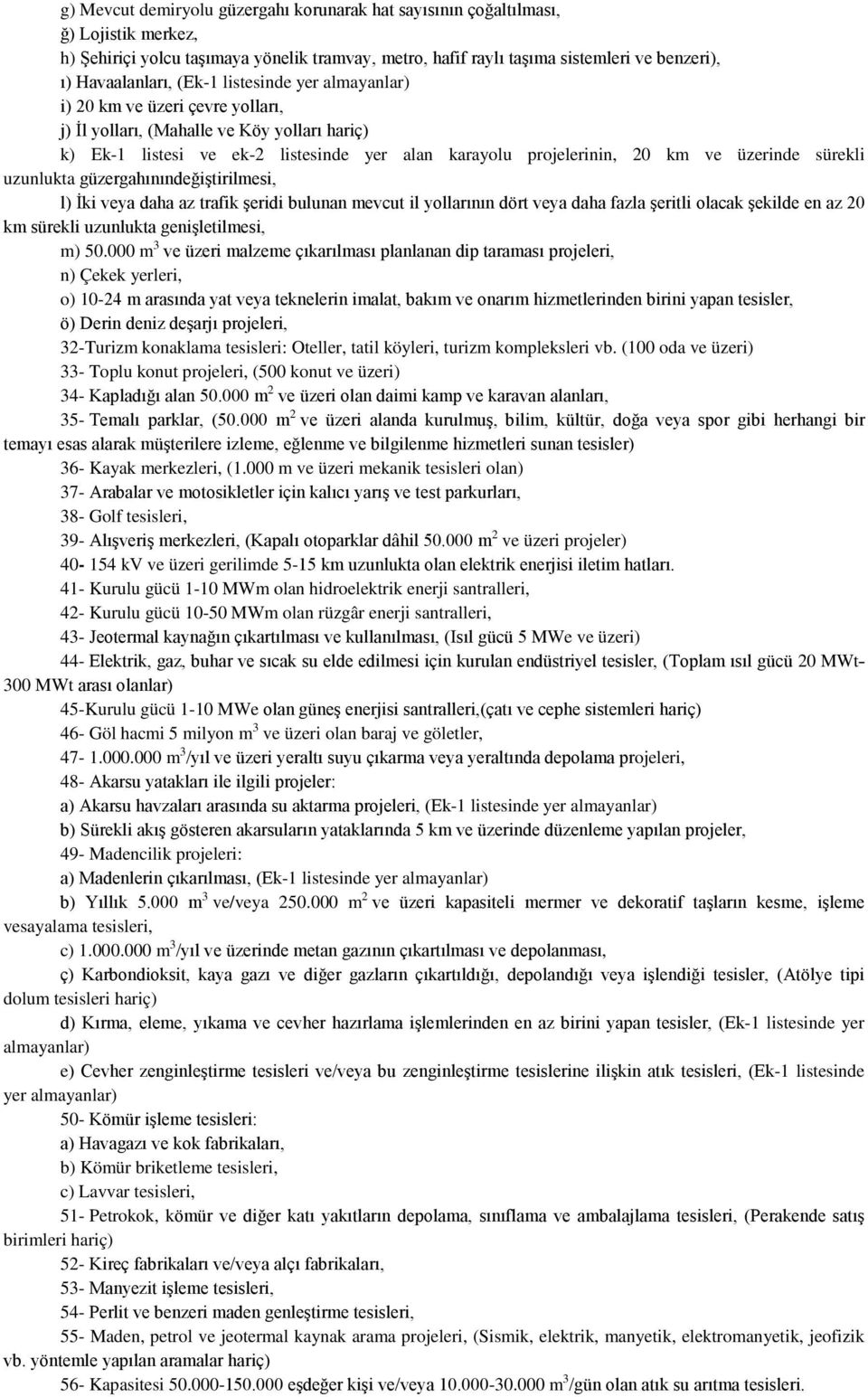 g) Mevcut demiryolu güzergahı korunarak hat sayısının çoğaltılması,

ğ) Lojistik merkez,

h) Şehiriçi yolcu taşımaya yönelik tramvay, metro, hafif raylı taşıma sistemleri ve benzeri),

ı) Havaalanları, (Ek-1 listesinde yer almayanlar)

i) 20 km ve üzeri çevre yolları,

j) İl yolları, (Mahalle ve Köy yolları hariç)

k) Ek-1 listesi ve ek-2 listesinde yer alan karayolu projelerinin, 20 km ve üzerinde sürekli uzunlukta güzergahınındeğiştirilmesi,

l) İki veya daha az trafik şeridi bulunan mevcut il yollarının dört veya daha fazla şeritli olacak şekilde en az 20 km sürekli uzunlukta genişletilmesi,

m) 50.000 $m^3$ ve üzeri malzeme çıkarılması planlanan dip taraması projeleri,

n) Çekek yerleri,

o) 10-24 m arasında yat veya teknelerin imalat, bakım ve onarım hizmetlerinden birini yapan tesisler,

ö) Derin deniz deşarjı projeleri,

32-Turizm konaklama tesisleri: Oteller, tatil köyleri, turizm kompleksleri vb. (100 oda ve üzeri)

33- Toplu konut projeleri, (500 konut ve üzeri)

34- Kapladığı alan 50.000 $m^2$ ve üzeri olan daimi kamp ve karavan alanları,

35- Temalı parklar, (50.000 $m^2$ ve üzeri alanda kurulmuş, bilim, kültür, doğa veya spor gibi herhangi bir temayı esas alarak müşterilere izleme, eğlenme ve bilgilenme hizmetleri sunan tesisler)

36- Kayak merkezleri, (1.000 m ve üzeri mekanik tesisleri olan)

37- Arabalar ve motosikletler için kalıcı yarış ve test parkurları,

38- Golf tesisleri,

39- Alışveriş merkezleri, (Kapalı otoparklar dâhil 50.000 $m^2$ ve üzeri projeler)

40- 154 kV ve üzeri gerilimde 5-15 km uzunlukta olan elektrik enerjisi iletim hatları.

41- Kurulu gücü 1-10 MWm olan hidroelektrik enerji santralleri,

42- Kurulu gücü 10-50 MWm olan rüzgâr enerji santralleri,

43- Jeotermal kaynağın çıkartılması ve kullanılması, (Isıl gücü 5 MWe ve üzeri)

44- Elektrik, gaz, buhar ve sıcak su elde edilmesi için kurulan endüstriyel tesisler, (Toplam ısıl gücü 20 MWt-300 MWt arası olanlar)

45-Kurulu gücü 1-10 MWe olan güneş enerjisi santralleri,(çatı ve cephe sistemleri hariç)

46- Göl hacmi 5 milyon $m^3$ ve üzeri olan baraj ve göletler,

47- 1.000.000 $m^3$/yıl ve üzeri yeraltı suyu çıkarma veya yeraltında depolama projeleri,

48- Akarsu yatakları ile ilgili projeler:

a) Akarsu havzaları arasında su aktarma projeleri, (Ek-1 listesinde yer almayanlar)

b) Sürekli akış gösteren akarsuların yataklarında 5 km ve üzerinde düzenleme yapılan projeler,

49- Madencilik projeleri:

a) Madenlerin çıkarılması, (Ek-1 listesinde yer almayanlar)

b) Yıllık 5.000 $m^3$ ve/veya 250.000 $m^2$ ve üzeri kapasiteli mermer ve dekoratif taşların kesme, işleme vesayalama tesisleri,

c) 1.000.000 $m^3$/yıl ve üzerinde metan gazının çıkartılması ve depolanması,

ç) Karbondioksit, kaya gazı ve diğer gazların çıkartıldığı, depolandığı veya işlendiği tesisler, (Atölye tipi dolum tesisleri hariç)

d) Kırma, eleme, yıkama ve cevher hazırlama işlemlerinden en az birini yapan tesisler, (Ek-1 listesinde yer almayanlar)

e) Cevher zenginleştirme tesisleri ve/veya bu zenginleştirme tesislerine ilişkin atık tesisleri, (Ek-1 listesinde yer almayanlar)

50- Kömür işleme tesisleri:

a) Havagazı ve kok fabrikaları,

b) Kömür briketleme tesisleri,

c) Lavvar tesisleri,

51- Petrokok, kömür ve diğer katı yakıtların depolama, sınıflama ve ambalajlama tesisleri, (Perakende satış birimleri hariç)

52- Kireç fabrikaları ve/veya alçı fabrikaları,

53- Manyezit işleme tesisleri,

54- Perlit ve benzeri maden genleştirme tesisleri,

55- Maden, petrol ve jeotermal kaynak arama projeleri, (Sismik, elektrik, manyetik, elektromanyetik, jeofizik vb. yöntemle yapılan aramalar hariç)

56- Kapasitesi 50.000-150.000 eşdeğer kişi ve/veya 10.000-30.000 $m^3$/gün olan atık su arıtma tesisleri.